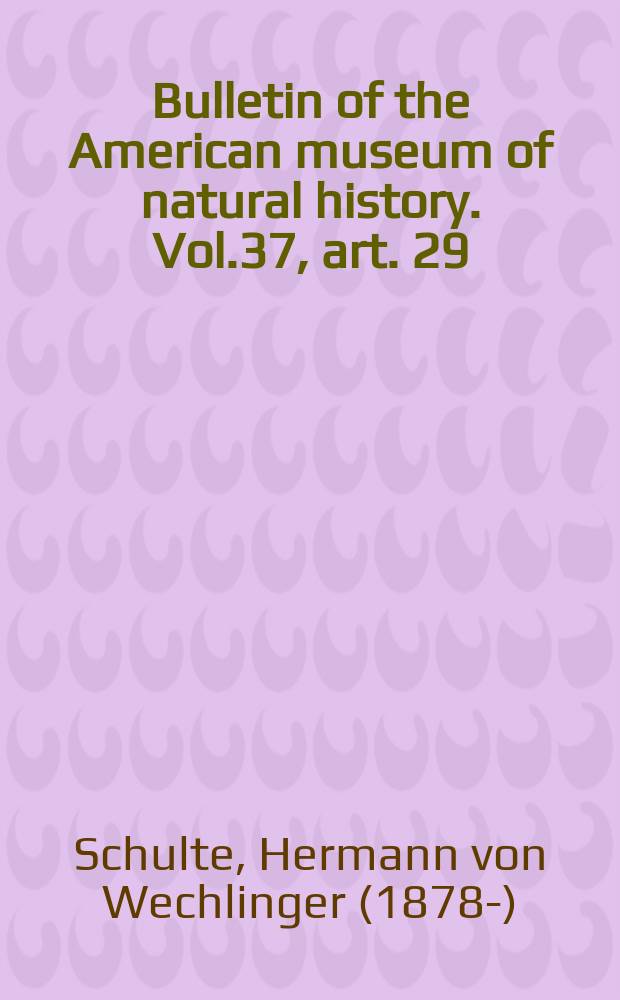 Bulletin of the American museum of natural history. Vol.37, art. 29

Schulte, Hermann von Wechlinger (1878-)